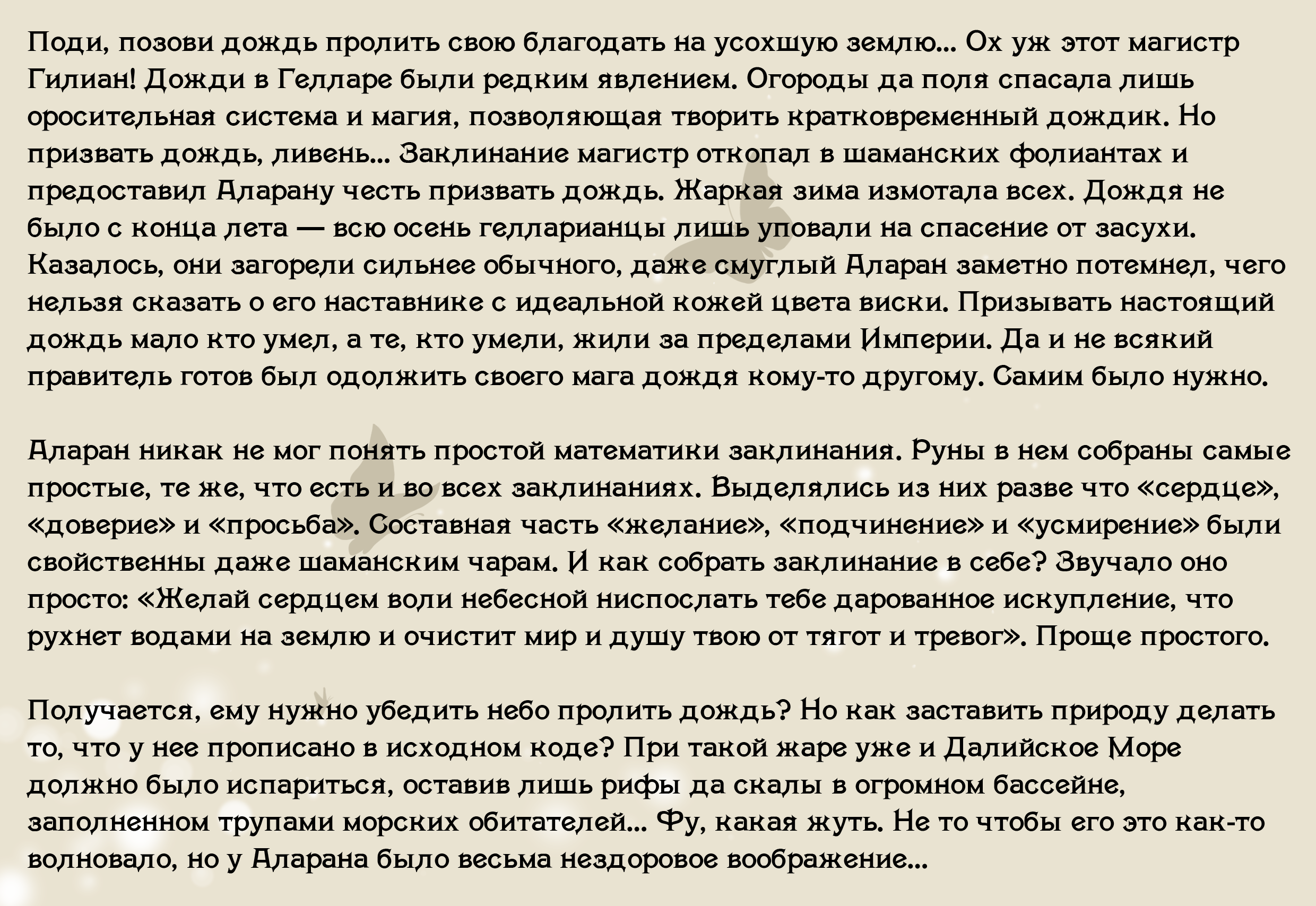 Поди, позови дождь пролить свою благодать на усохшую землю... Ох уж этот магистр Гилиан! Дожди в Гелларе были редким явлением. Огороды да поля спасала лишь оросительная система и магия, позволяющая творить кратковременный дождик. Но призвать дождь, ливень... Заклинание магистр откопал в шаманских фолиантах и предоставил Аларану честь призвать дождь. Жаркая зима измотала всех. Дождя не было с конца лета — всю осень гелларианцы лишь уповали на спасение от засухи. Казалось, они загорели сильнее обычного, даже смуглый Аларан заметно потемнел, чего нельзя сказать о его наставнике с идеальной кожей цвета виски. Призывать настоящий дождь мало кто умел, а те, кто умели, жили за пределами Империи. Да и не всякий правитель готов был одолжить своего мага дождя кому-то другому. Самим было нужно.

Аларан никак не мог понять простой математики заклинания. Руны в нем собраны самые простые, те же, что есть и во всех заклинаниях. Выделялись из них разве что «сердце», «доверие» и «просьба». Составная часть «желание», «подчинение» и «усмирение» были свойственны даже шаманским чарам. И как собрать заклинание в себе? Звучало оно просто: «Желай сердцем воли небесной ниспослать тебе дарованное искупление, что рухнет водами на землю и очистит мир и душу твою от тягот и тревог». Проще простого.

Получается, ему нужно убедить небо пролить дождь? Но как заставить природу делать то, что у нее прописано в исходном коде? При такой жаре уже и Далийское Море должно было испариться, оставив лишь рифы да скалы в огромном бассейне, заполненном трупами морских обитателей... Фу, какая жуть. Не то чтобы его это как-то волновало, но у Аларана было весьма нездоровое воображение...